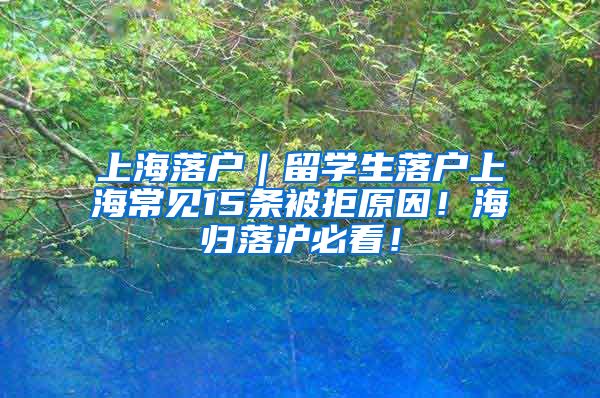 上海落户｜留学生落户上海常见15条被拒原因！海归落沪必看！